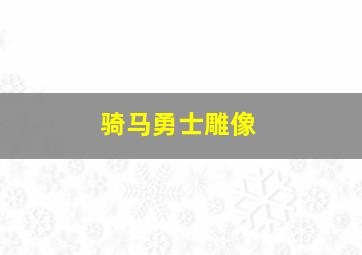 骑马勇士雕像